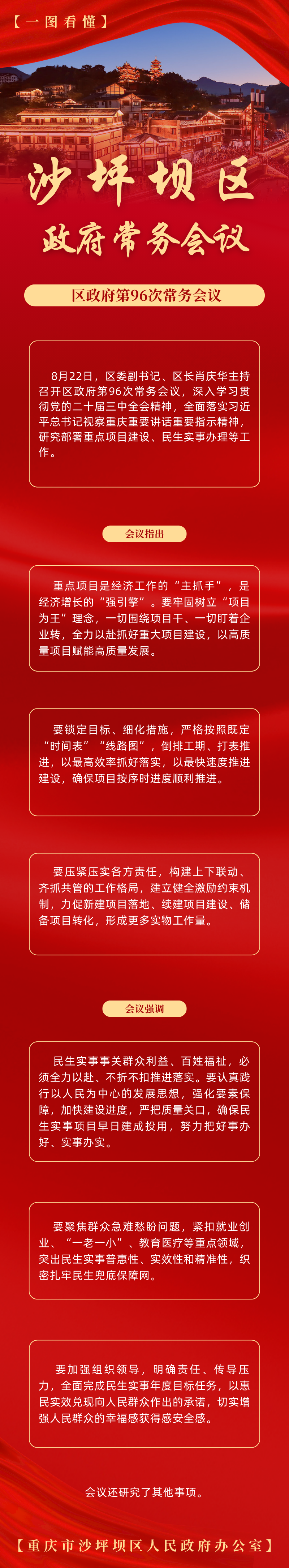 【一图看懂】

沙坪坝区

政府常务会议

区政府第96次常务会议

8月22日，区委副书记、区长肖庆华主持召开区政府第96次常务会议，深入学习贯彻党的二十届三中全会精神，全面落实习近平总书记视察重庆重要讲话重要指示精神，研究部署重点项目建设、民生实事办理等工作。

会议指出

重点项目是经济工作的“主抓手”，是经济增长的“强引擎”。要牢固树立“项目为王”理念，一切围绕项目干、一切盯着企业转，全力以赴抓好重大项目建设，以高质量项目赋能高质量发展。

要锁定目标、细化措施，严格按照既定“时间表”“线路图”，倒排工期、打表推进，以最高效率抓好落实，以最快速度推进建设，确保项目按序时进度顺利推进。

要压紧压实各方责任，构建上下联动、齐抓共管的工作格局，建立健全激励约束机制，力促新建项目落地、续建项目建设、储备项目转化，形成更多实物工作量。

会议强调

民生实事事关群众利益、百姓福祉，必须全力以赴、不折不扣推进落实。要认真践行以人民为中心的发展思想，强化要素保障，加快建设进度，严把质量关口，确保民生实事项目早日建成投用，努力把好事办好、实事办实。

要聚焦群众急难愁盼问题，紧扣就业创业、“一老一小”、教育医疗等重点领域，突出民生实事普惠性、实效性和精准性，织密扎牢民生兜底保障网。

要加强组织领导，明确责任、传导压力，全面完成民生实事年度目标任务，以惠民实效兑现向人民群众作出的承诺，切实增强人民群众的幸福感获得感安全感。

会议还研究了其他事项。

【重庆市沙坪坝区人民政府办公室】